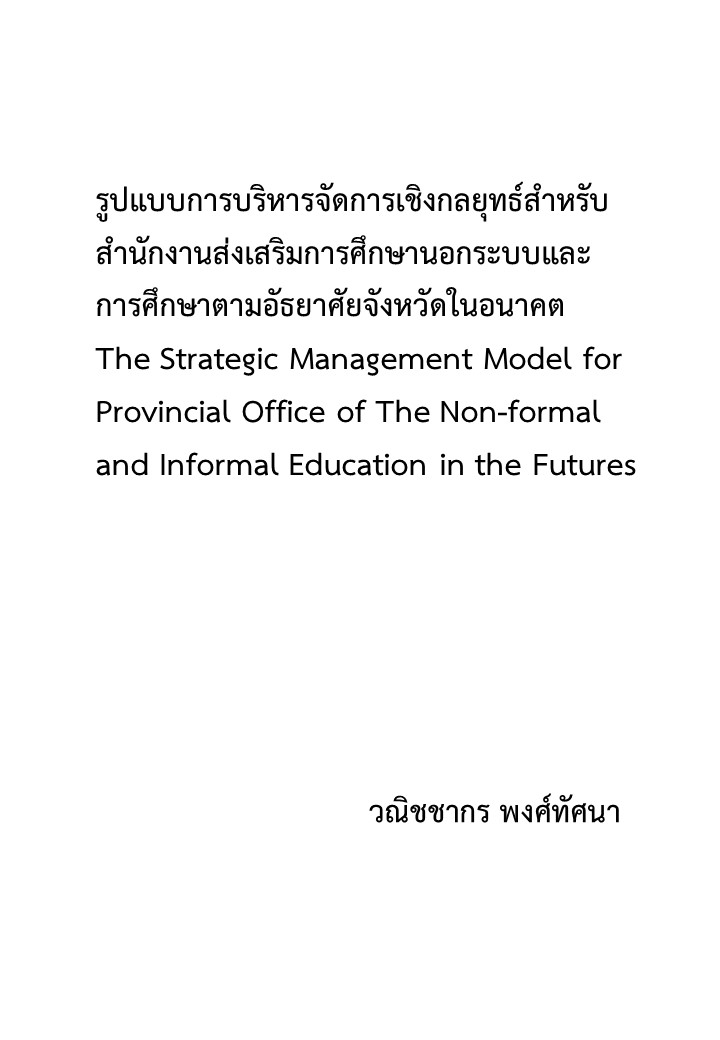 รูปแบบการบริหารจัดการเชิงกลยุทธ์สำหรับสำนักงานส่งเสริมการศึกษานอกระบบและการศึกษาตามอัธยาศัยจังหวัดในอนาคต
The Strategic Management Model for Provincial Office of The Non-formal and Informal Education in the Futures

วณิชชากร พงศ์ทัศนา